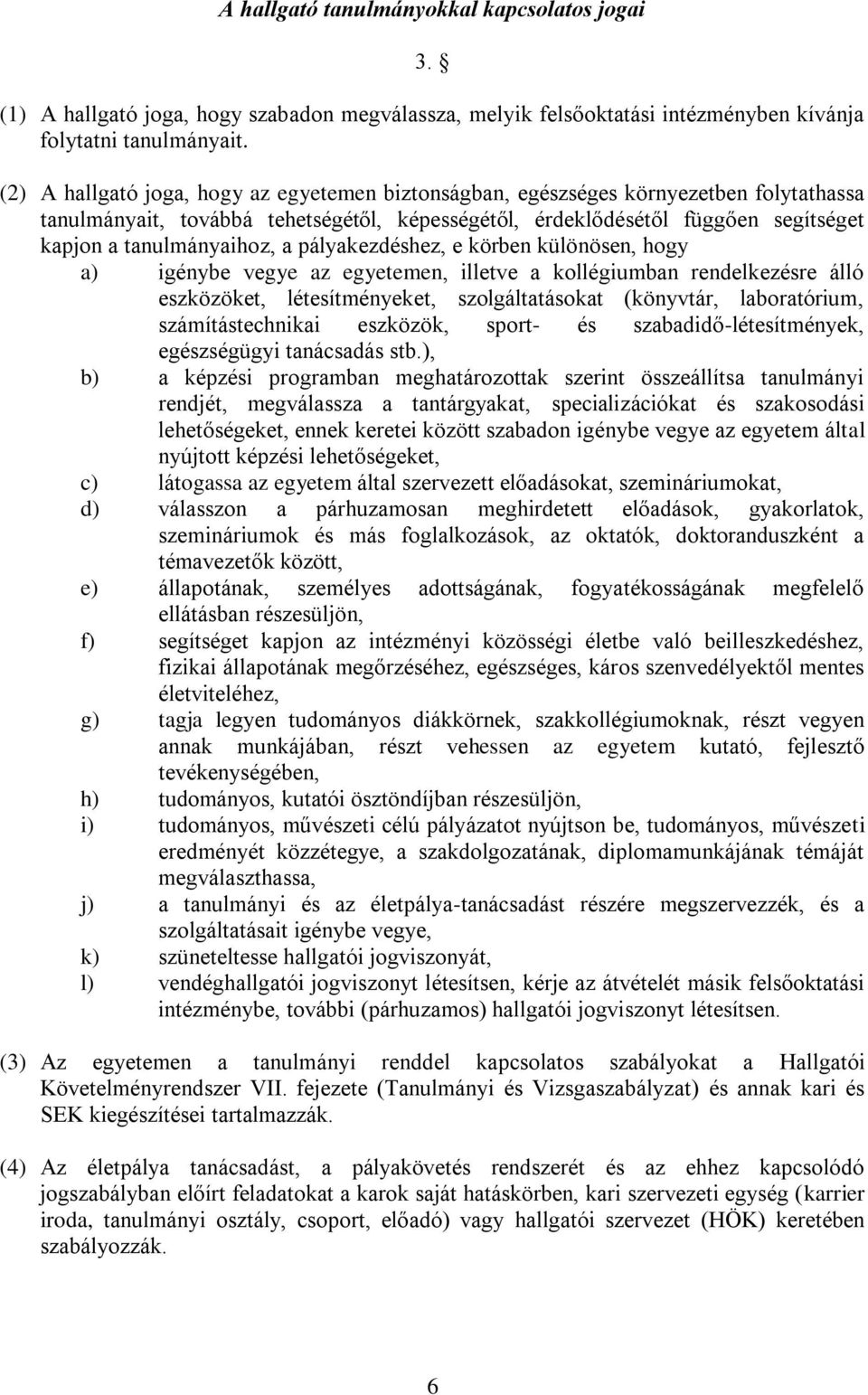 A hallgató tanulmányokkal kapcsolatos jogai

3. §

(1) A hallgató joga, hogy szabadon megválassza, melyik felsőoktatási intézményben kívánja folytatni tanulmányait.

(2) A hallgató joga, hogy az egyetemen biztonságban, egészséges környezetben folytathassa tanulmányait, továbbá tehetségétől, képességétől, érdeklődésétől függően segítséget kapjon a tanulmányaihoz, a pályakezdéshez, e körben különösen, hogy

a) igénybe vegye az egyetemen, illetve a kollégiumban rendelkezésre álló eszközöket, létesítményeket, szolgáltatásokat (könyvtár, laboratórium, számítástechnikai eszközök, sport- és szabadidő-létesítmények, egészségügyi tanácsadás stb.),

b) a képzési programban meghatározottak szerint összeállítsa tanulmányi rendjét, megválassza a tantárgyakat, specializációkat és szakosodási lehetőségeket, ennek keretei között szabadon igénybe vegye az egyetem által nyújtott képzési lehetőségeket,

c) látogassa az egyetem által szervezett előadásokat, szemináriumokat,

d) válasszon a párhuzamosan meghirdetett előadások, gyakorlatok, szemináriumok és más foglalkozások, az oktatók, doktoranduszként a témavezetők között,

e) állapotának, személyes adottságának, fogyatékosságának megfelelő ellátásban részesüljön,

f) segítséget kapjon az intézményi közösségi életbe való beilleszkedéshez, fizikai állapotának megőrzéséhez, egészséges, káros szenvedélyektől mentes életviteléhez,

g) tagja legyen tudományos diákkörnek, szakkollégiumoknak, részt vegyen annak munkájában, részt vehessen az egyetem kutató, fejlesztő tevékenységében,

h) tudományos, kutatói ösztöndíjban részesüljön,

i) tudományos, művészeti célú pályázatot nyújtson be, tudományos, művészeti eredményét közzétegye, a szakdolgozatának, diplomamunkájának témáját megválaszthassa,

j) a tanulmányi és az életpálya-tanácsadást részére megszervezzék, és a szolgáltatásait igénybe vegye,

k) szüneteltesse hallgatói jogviszonyát,

l) vendéghallgatói jogviszonyt létesítsen, kérje az átvételét másik felsőoktatási intézménybe, további (párhuzamos) hallgatói jogviszonyt létesítsen.

(3) Az egyetemen a tanulmányi renddel kapcsolatos szabályokat a Hallgatói Követelményrendszer VII. fejezete (Tanulmányi és Vizsgaszabályzat) és annak kari és SEK kiegészítései tartalmazzák.

(4) Az életpálya tanácsadást, a pályakövetés rendszerét és az ehhez kapcsolódó jogszabályban előírt feladatokat a karok saját hatáskörben, kari szervezeti egység (karrier iroda, tanulmányi osztály, csoport, előadó) vagy hallgatói szervezet (HÖK) keretében szabályozzák.

6